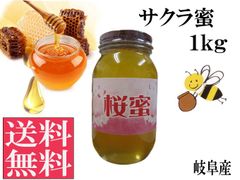 サクラ蜜
1kg

桜蜜

送料無料

岐阜産